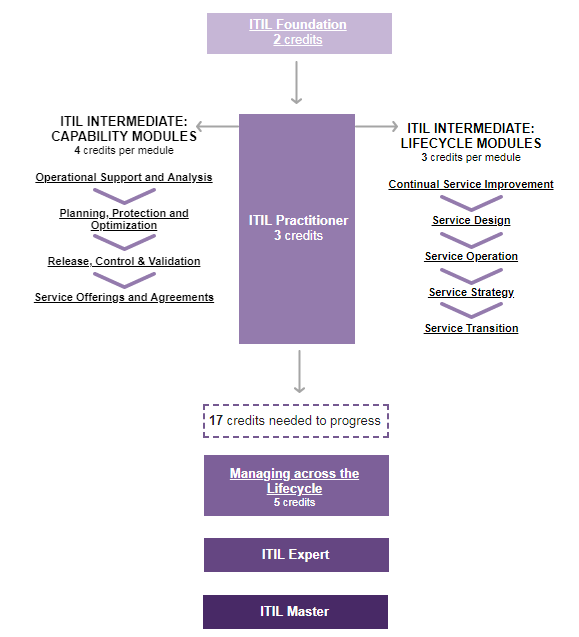 ITIL Foundation
2 credits

ITIL INTERMEDIATE: CAPABILITY MODULES
4 credits per medule

Operational Support and Analysis

Planning, Protection and Optimization

Release, Control & Validation

Service Offerings and Agreements

ITIL Practitioner
3 credits

ITIL INTERMEDIATE: LIFECYCLE MODULES
3 credits per medule

Continual Service Improvement

Service Design

Service Operation

Service Strategy

Service Transition

17 credits needed to progress

Managing across the Lifecycle
5 credits

ITIL Expert

ITIL Master